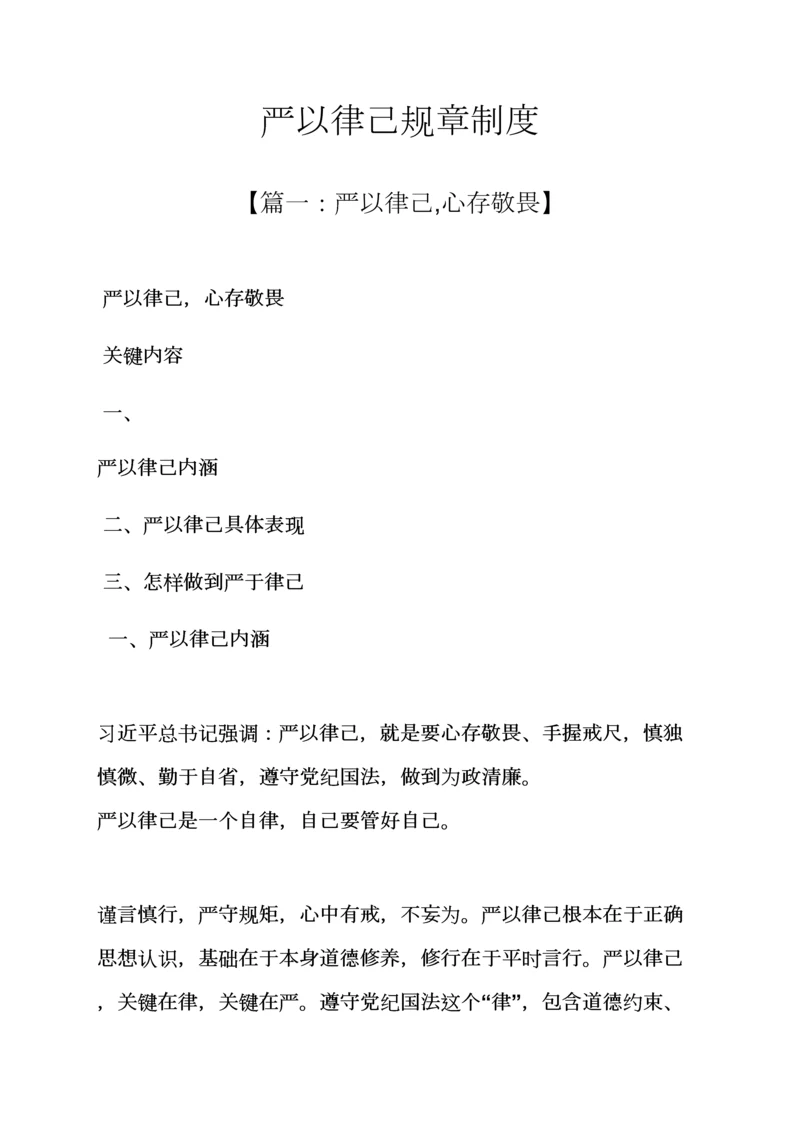 严以律己规章制度

【篇一：严以律己,心存敬畏】

严以律己，心存敬畏

关键内容

一、

严以律己内涵

二、严以律己具体表现

三、怎样做到严于律己

一、严以律己内涵

习近平总书记强调：严以律己，就是要心存敬畏、手握戒尺，慎独慎微、勤于自省，遵守党纪国法，做到为政清廉。
严以律己是一个自律，自己要管好自己。

谨言慎行，严守规矩，心中有戒，不妄为。严以律己根本在于正确思想认识，基础在于本身道德修养，修行在于平时言行。严以律己，关键在律，关键在严。遵守党纪国法这个“律”，包含道德约束、